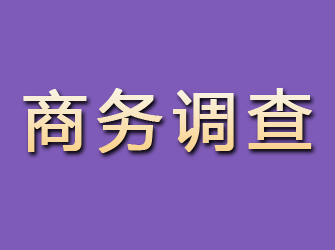 商务调查